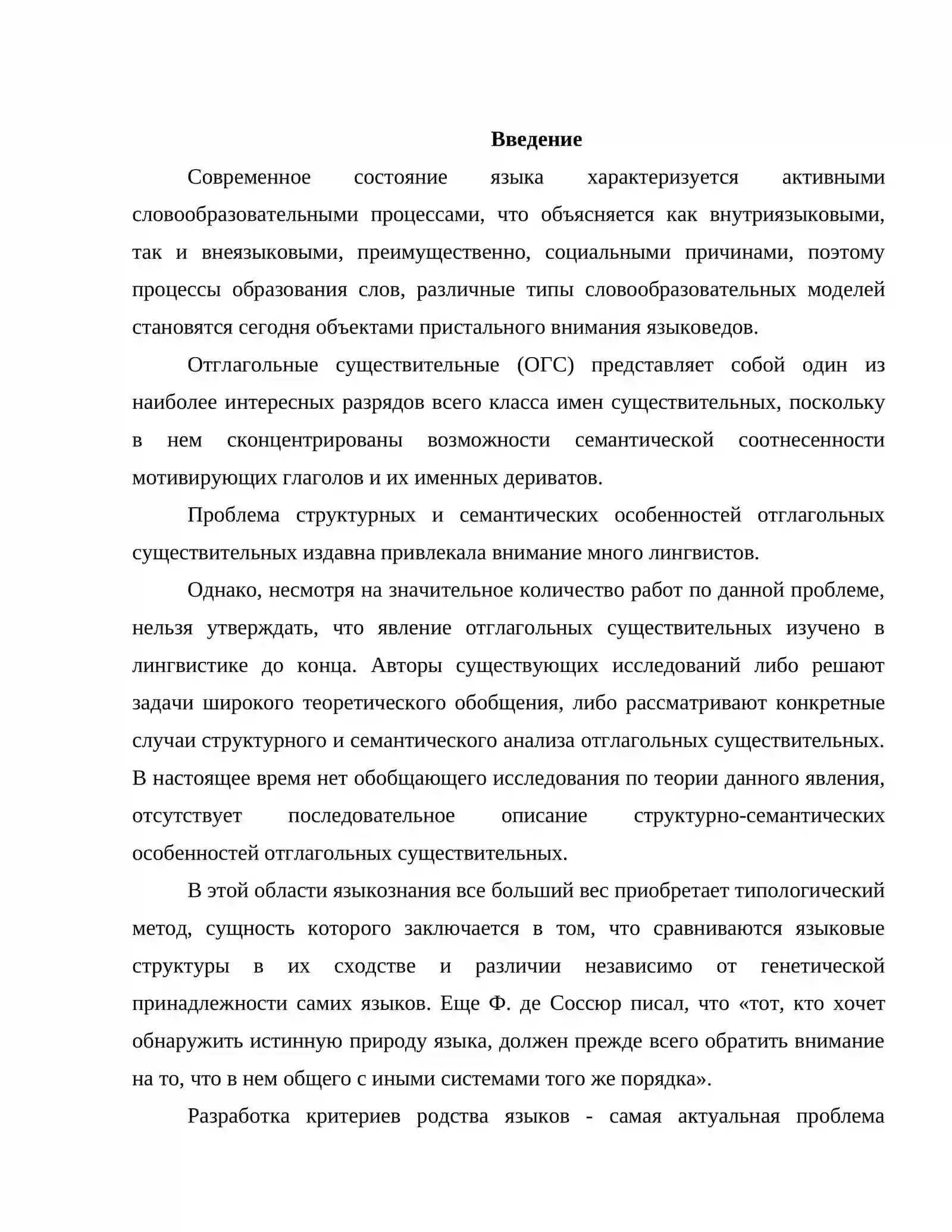 Введение

Современное состояние языка характеризуется активными словообразовательными процессами, что объясняется как внутриязыковыми, так и внеязыковыми, преимущественно, социальными причинами, поэтому процессы образования слов, различные типы словообразовательных моделей становятся сегодня объектами пристального внимания языковедов.

Отглагольные существительные (ОГС) представляет собой один из наиболее интересных разрядов всего класса имен существительных, поскольку в нем сконцентрированы возможности семантической соотнесенности мотивирующих глаголов и их именных дериватов.

Проблема структурных и семантических особенностей отглагольных существительных издавна привлекала внимание много лингвистов.

Однако, несмотря на значительное количество работ по данной проблеме, нельзя утверждать, что явление отглагольных существительных изучено в лингвистике до конца. Авторы существующих исследований либо решают задачи широкого теоретического обобщения, либо рассматривают конкретные случаи структурного и семантического анализа отглагольных существительных. В настоящее время нет обобщающего исследования по теории данного явления, отсутствует последовательное описание структурно-семантических особенностей отглагольных существительных.

В этой области языкознания все больший вес приобретает типологический метод, сущность которого заключается в том, что сравниваются языковые структуры в их сходстве и различии независимо от генетической принадлежности самих языков. Еще Ф. де Соссюр писал, что «тот, кто хочет обнаружить истинную природу языка, должен прежде всего обратить внимание на то, что в нем общего с иными системами того же порядка».

Разработка критериев родства языков - самая актуальная проблема